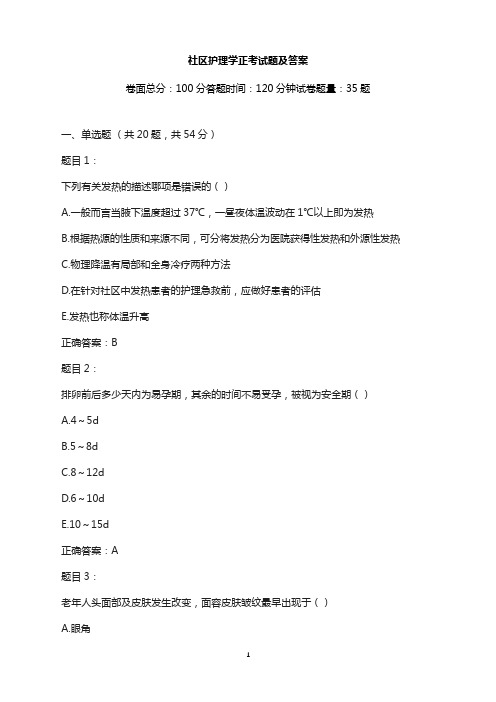 社区护理学正考试题及答案

卷面总分：100 分答题时间：120 分钟试卷题量：35 题

一、单选题（共 20 题，共 54 分）

题目 1：

下列有关发热的描述哪项是错误的（ ）

A.一般而言当腋下温度超过 37°C，一昼夜体温波动在 1°C以上即为发热

B.根据热源的性质和来源不同，可分将发热分为医院获得性发热和外源性发热

C.物理降温有局部和全身冷疗两种方法

D.在针对社区中发热患者的护理急救前，应做好患者的评估

E.发热也称体温升高

正确答案：B

题目 2：

排卵前后多少天内为易孕期，其余的时间不易受孕，被视为安全期（ ）

A.4～5d

B.5～8d

C.8～12d

D.6～10d

E.10～15d

正确答案：A

题目 3：

老年人头面部及皮肤发生改变，面容皮肤皱纹最早出现于（ ）

A.眼角

1